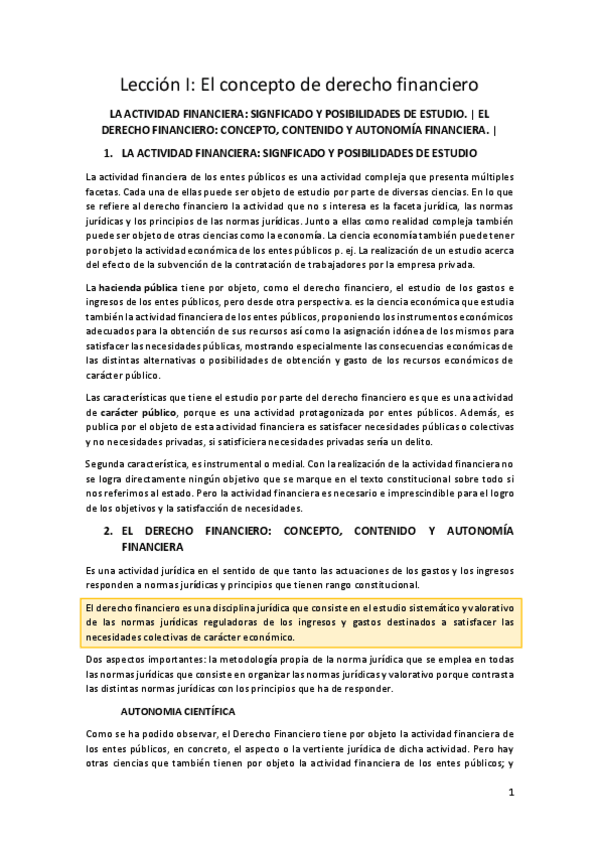 Lección I: El concepto de derecho financiero

LA ACTIVIDAD FINANCIERA: SIGNFICADO Y POSIBILIDADES DE ESTUDIO. | EL DERECHO FINANCIERO: CONCEPTO, CONTENIDO Y AUTONOMÍA FINANCIERA. |

1. LA ACTIVIDAD FINANCIERA: SIGNFICADO Y POSIBILIDADES DE ESTUDIO

La actividad financiera de los entes públicos es una actividad compleja que presenta múltiples facetas. Cada una de ellas puede ser objeto de estudio por parte de diversas ciencias. En lo que se refiere al derecho financiero la actividad que no s interesa es la faceta jurídica, las normas jurídicas y los principios de las normas jurídicas. Junto a ellas como realidad compleja también puede ser objeto de otras ciencias como la economía. La ciencia economía también puede tener por objeto la actividad económica de los entes públicos p. ej. La realización de un estudio acerca del efecto de la subvención de la contratación de trabajadores por la empresa privada.

La hacienda pública tiene por objeto, como el derecho financiero, el estudio de los gastos e ingresos de los entes públicos, pero desde otra perspectiva. es la ciencia económica que estudia también la actividad financiera de los entes públicos, proponiendo los instrumentos económicos adecuados para la obtención de sus recursos así como la asignación idónea de los mismos para satisfacer las necesidades públicas, mostrando especialmente las consecuencias económicas de las distintas alternativas o posibilidades de obtención y gasto de los recursos económicos de carácter público.

Las características que tiene el estudio por parte del derecho financiero es que es una actividad de carácter público, porque es una actividad protagonizada por entes públicos. Además, es publica por el objeto de esta actividad financiera es satisfacer necesidades públicas o colectivas y no necesidades privadas, si satisficiera necesidades privadas sería un delito.

Segunda característica, es instrumental o medial. Con la realización de la actividad financiera no se logra directamente ningún objetivo que se marque en el texto constitucional sobre todo si nos referimos al estado. Pero la actividad financiera es necesario e imprescindible para el logro de los objetivos y la satisfacción de necesidades.

2. EL DERECHO FINANCIERO: CONCEPTO, CONTENIDO Y AUTONOMÍA FINANCIERA

Es una actividad jurídica en el sentido de que tanto las actuaciones de los gastos y los ingresos responden a normas jurídicas y principios que tienen rango constitucional.

El derecho financiero es una disciplina jurídica que consiste en el estudio sistemático y valorativo de las normas jurídicas reguladoras de los ingresos y gastos destinados a satisfacer las necesidades colectivas de carácter económico.

Dos aspectos importantes: la metodología propia de la norma jurídica que se emplea en todas las normas jurídicas que consiste en organizar las normas jurídicas y valorativo porque contrasta las distintas normas jurídicas con los principios que ha de responder.

AUTONOMIA CIENTÍFICA

Como se ha podido observar, el Derecho Financiero tiene por objeto la actividad financiera de los entes públicos, en concreto, el aspecto o la vertiente jurídica de dicha actividad. Pero hay otras ciencias que también tienen por objeto la actividad financiera de los entes públicos; y

1